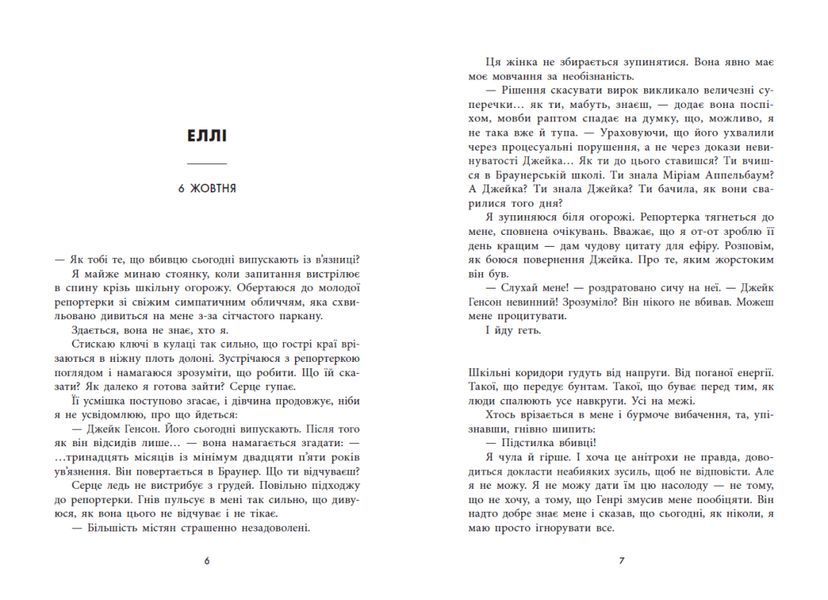 ЕЛЛІ

6 ЖОВТНЯ

— Як тобі те, що вбивцю сьогодні випускають із в'язниці?

Я майже минаю стоянку, коли запитання вистрілює в спину крізь шкільну огорожу. Обертаюся до молодої репортерки зі свіжим симпатичним обличчям, яка схвильовано дивиться на мене з-за сітчастого паркану.

Здається, вона не знає, хто я.

Стискаю ключі в кулаці так сильно, що гострі краї врізаються в ніжну плоть долоні. Зустрічаюся з репортеркою поглядом і намагаюся зрозуміти, що робити. Що їй сказати? Як далеко я готова зайти? Серце гупає.

Її усмішка поступово згасає, і дівчина продовжує, ніби я не усвідомлюю, про що йдеться:

— Джейк Генсон. Його сьогодні випускають. Після того як він відсидів лише… — вона намагається згадати: — …тринадцять місяців із мінімум двадцяти п'яти років ув'язнення. Він повертається в Браунер. Що ти відчуваєш?

Серце ледь не вистрибує з грудей. Повільно підходжу до репортерки. Гнів пульсує в мені так сильно, що дивуюся, як вона цього не відчуває і не тікає.

— Більшість містян страшенно незадоволені.

6

Ця жінка не збирається зупинятися. Вона явно має мовчання за необізнаність.

— Рішення скасувати вирок викликало величезні суперечки… як ти, мабуть, знаєш, — додає вона поспіхом, мовби раптом спадає на думку, що, можливо, я не така вже й тупа. — Ураховуючи, що його ухвалили через процесуальні порушення, а не через докази невинуватості Джейка… Як ти до цього ставишся? Ти вчишся в Браунерській школі. Ти знала Міріам Аппельбаум? А Джейка? Ти знала Джейка? Ти бачила, як вони сварилися того дня?

Я зупиняюся біля огорожі. Репортерка тягнеться до мене, сповнена очікувань. Вважає, що я от-от зроблю її день кращим — дам чудову цитату для ефіру. Розповім, як боюся повернення Джейка. Про те, яким жорстоким він був.

— Слухай мене! — роздратовано сичу на неї. — Джейк Генсон невинний! Зрозуміло? Він нікого не вбивав. Можеш мене процитувати.

І йду геть.

Шкільні коридори гудуть від напруги. Від поганої енергії. Такої, що передує бунтам. Такої, що буває перед тим, як люди спалюють усе навкруги. Усі на межі.

Хтось врізається в мене і бурмоче вибачення, та, упізнавши, гнівно шипить:

— Підстилка вбивці!

Я чула й гірше. І хоча це анітрохи не правда, доводиться докласти неабияких зусиль, щоб не відповісти. Але я не можу. Я не можу дати їм цю насолоду — не тому, що не хочу, а тому, що Генрі змусив мене пообіцяти. Він надто добре знає мене і сказав, що сьогодні, як ніколи, я маю просто ігнорувати все.

7